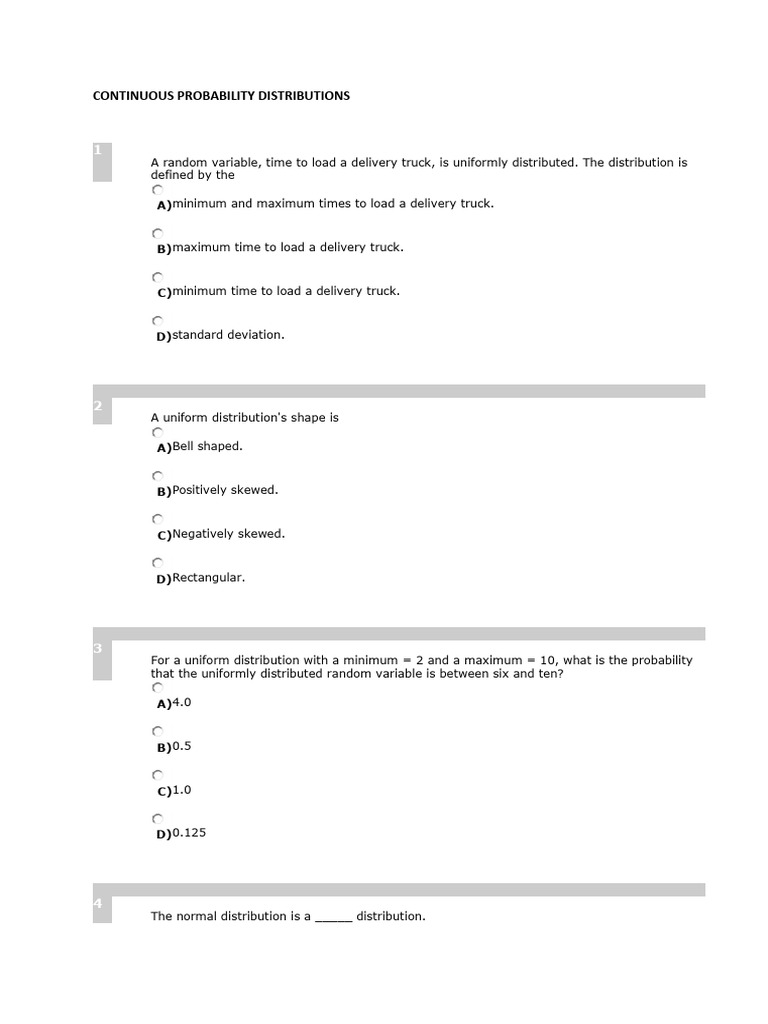 CONTINUOUS PROBABILITY DISTRIBUTIONS

1

A random variable, time to load a delivery truck, is uniformly distributed. The distribution is defined by the

A)minimum and maximum times to load a delivery truck.

B)maximum time to load a delivery truck.

C)minimum time to load a delivery truck.

D)standard deviation.

2

A uniform distribution's shape is

A)Bell shaped.

B)Positively skewed.

C)Negatively skewed.

D)Rectangular.

3

For a uniform distribution with a minimum = 2 and a maximum = 10, what is the probability that the uniformly distributed random variable is between six and ten?

A)4.0

B)0.5

C)1.0

D)0.125

4

The normal distribution is a _____ distribution.